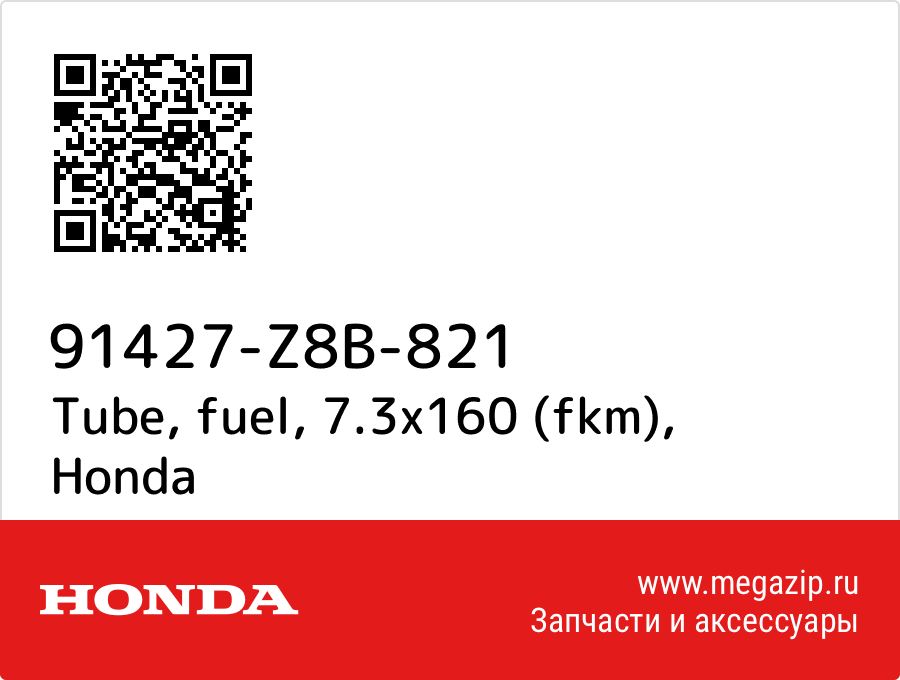 91427-Z8B-821
Tube, fuel, 7.3x160 (fkm), Honda

HONDA

www.megazip.ru
Запчасти и аксессуары